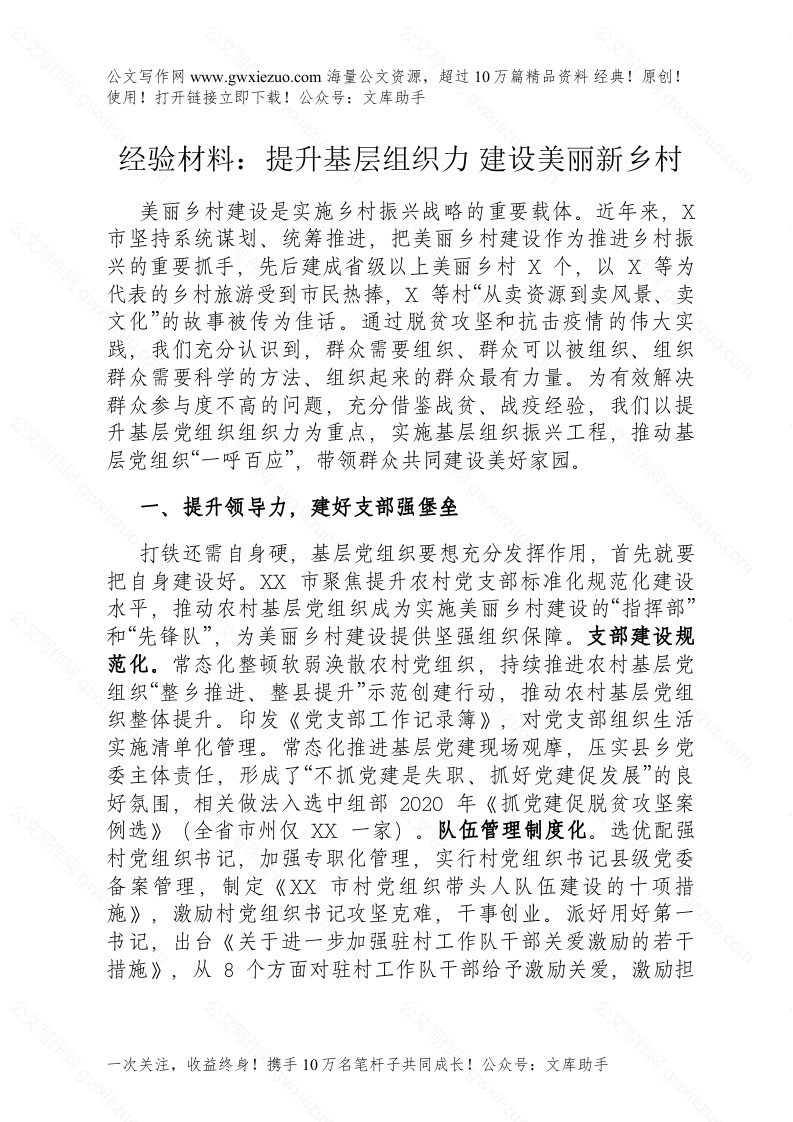 公文写作网 www.gwxiezuo.com 海量公文资源，超过 10 万篇精品资料 经典！原创！使用！打开链接立即下载！公众号：文库助手

经验材料：提升基层组织力 建设美丽新乡村

美丽乡村建设是实施乡村振兴战略的重要载体。近年来，X 市坚持系统谋划、统筹推进，把美丽乡村建设作为推进乡村振兴的重要抓手，先后建成省级以上美丽乡村 X 个，以 X 等为代表的乡村旅游受到市民热捧，X 等村“从卖资源到卖风景、卖文化”的故事被传为佳话。通过脱贫攻坚和抗击疫情的伟大实践，我们充分认识到，群众需要组织、群众可以被组织、组织群众需要科学的方法、组织起来的群众最有力量。为有效解决群众参与度不高的问题，充分借鉴战贫、战疫经验，我们以提升基层党组织组织力为重点，实施基层组织振兴工程，推动基层党组织“一呼百应”，带领群众共同建设美好家园。

一、提升领导力，建好支部强堡垒

打铁还需自身硬，基层党组织要想充分发挥作用，首先就要把自身建设好。XX 市聚焦提升农村党支部标准化规范化建设水平，推动农村基层党组织成为实施美丽乡村建设的“指挥部”和“先锋队”，为美丽乡村建设提供坚强组织保障。支部建设规范化。常态化整顿软弱涣散农村党组织，持续推进农村基层党组织“整乡推进、整县提升”示范创建行动，推动农村基层党组织整体提升。印发《党支部工作记录簿》，对党支部组织生活实施清单化管理。常态化推进基层党建现场观摩，压实县乡党委主体责任，形成了“不抓党建是失职、抓好党建促发展”的良好氛围，相关做法入选中组部 2020 年《抓党建促脱贫攻坚案例选》（全省市州仅 XX 一家）。队伍管理制度化。选优配强村党组织书记，加强专职化管理，实行村党组织书记县级党委备案管理，制定《XX 市村党组织带头人队伍建设的十项措施》，激励村党组织书记攻坚克难，干事创业。派好用好第一书记，出台《关于进一步加强驻村工作队干部关爱激励的若干措施》，从 8 个方面对驻村工作队干部给予激励关爱，激励担

一次关注，收益终身！携手 10 万名笔杆子共同成长！公众号：文库助手